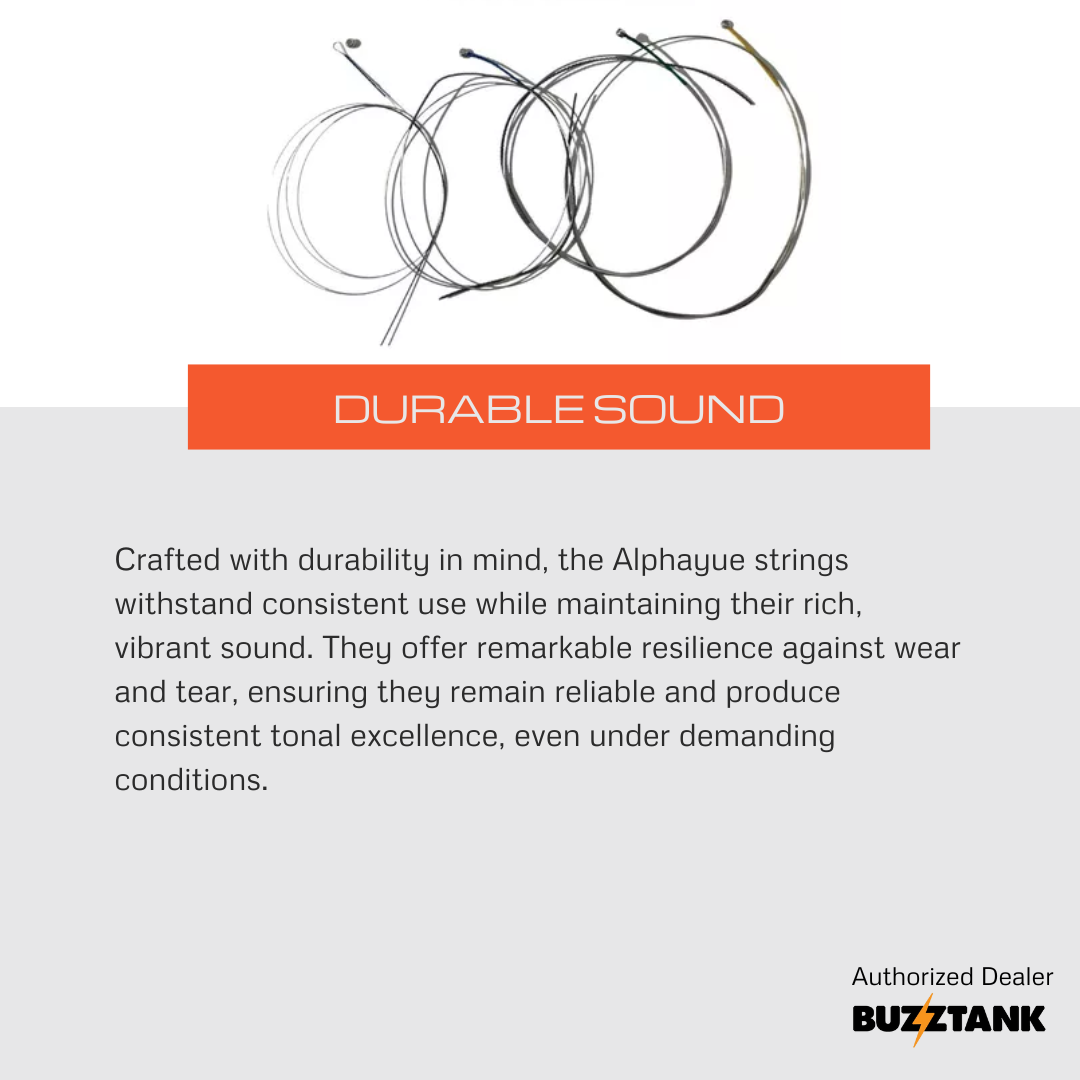 DURABLE SOUND

Crafted with durability in mind, the Alphayue strings withstand consistent use while maintaining their rich, vibrant sound. They offer remarkable resilience against wear and tear, ensuring they remain reliable and produce consistent tonal excellence, even under demanding conditions.

Authorized Dealer
BUZZTANK